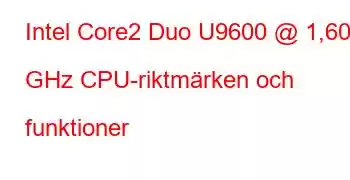 Intel Core2 Duo U9600 @ 1,60 GHz CPU-riktmärken och funktioner